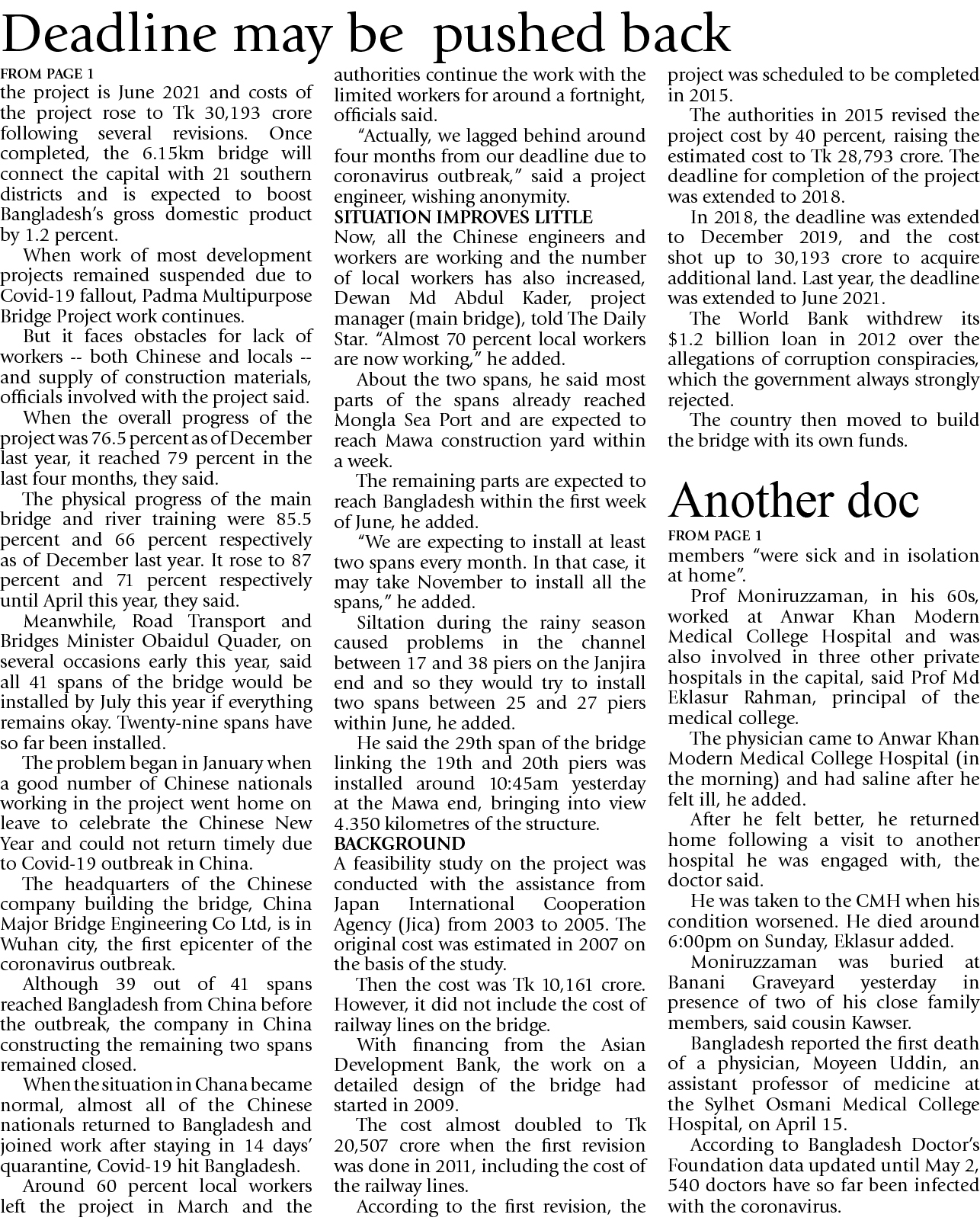 Deadline may be pushed back

FROM PAGE 1

the project is June 2021 and costs of the project rose to Tk 30,193 crore following several revisions. Once completed, the 6.15km bridge will connect the capital with 21 southern districts and is expected to boost Bangladesh's gross domestic product by 1.2 percent.

When work of most development projects remained suspended due to Covid-19 fallout, Padma Multipurpose Bridge Project work continues.

But it faces obstacles for lack of workers -- both Chinese and locals -- and supply of construction materials, officials involved with the project said.

When the overall progress of the project was 76.5 percent as of December last year, it reached 79 percent in the last four months, they said.

The physical progress of the main bridge and river training were 85.5 percent and 66 percent respectively as of December last year. It rose to 87 percent and 71 percent respectively until April this year, they said.

Meanwhile, Road Transport and Bridges Minister Obaidul Quader, on several occasions early this year, said all 41 spans of the bridge would be installed by July this year if everything remains okay. Twenty-nine spans have so far been installed.

The problem began in January when a good number of Chinese nationals working in the project went home on leave to celebrate the Chinese New Year and could not return timely due to Covid-19 outbreak in China.

The headquarters of the Chinese company building the bridge, China Major Bridge Engineering Co Ltd, is in Wuhan city, the first epicenter of the coronavirus outbreak.

Although 39 out of 41 spans reached Bangladesh from China before the outbreak, the company in China constructing the remaining two spans remained closed.

When the situation in Chana became normal, almost all of the Chinese nationals returned to Bangladesh and joined work after staying in 14 days' quarantine, Covid-19 hit Bangladesh.

Around 60 percent local workers left the project in March and the authorities continue the work with the limited workers for around a fortnight, officials said.

"Actually, we lagged behind around four months from our deadline due to coronavirus outbreak," said a project engineer, wishing anonymity.

SITUATION IMPROVES LITTLE

Now, all the Chinese engineers and workers are working and the number of local workers has also increased, Dewan Md Abdul Kader, project manager (main bridge), told The Daily Star. "Almost 70 percent local workers are now working," he added.

About the two spans, he said most parts of the spans already reached Mongla Sea Port and are expected to reach Mawa construction yard within a week.

The remaining parts are expected to reach Bangladesh within the first week of June, he added.

"We are expecting to install at least two spans every month. In that case, it may take November to install all the spans," he added.

Siltation during the rainy season caused problems in the channel between 17 and 38 piers on the Janjira end and so they would try to install two spans between 25 and 27 piers within June, he added.

He said the 29th span of the bridge linking the 19th and 20th piers was installed around 10:45am yesterday at the Mawa end, bringing into view 4.350 kilometres of the structure.

BACKGROUND

A feasibility study on the project was conducted with the assistance from Japan International Cooperation Agency (Jica) from 2003 to 2005. The original cost was estimated in 2007 on the basis of the study.

Then the cost was Tk 10,161 crore. However, it did not include the cost of railway lines on the bridge.

With financing from the Asian Development Bank, the work on a detailed design of the bridge had started in 2009.

The cost almost doubled to Tk 20,507 crore when the first revision was done in 2011, including the cost of the railway lines.

According to the first revision, the project was scheduled to be completed in 2015.

The authorities in 2015 revised the project cost by 40 percent, raising the estimated cost to Tk 28,793 crore. The deadline for completion of the project was extended to 2018.

In 2018, the deadline was extended to December 2019, and the cost shot up to 30,193 crore to acquire additional land. Last year, the deadline was extended to June 2021.

The World Bank withdrew its $1.2 billion loan in 2012 over the allegations of corruption conspiracies, which the government always strongly rejected.

The country then moved to build the bridge with its own funds.

Another doc

FROM PAGE 1

members "were sick and in isolation at home".

Prof Moniruzzaman, in his 60s, worked at Anwar Khan Modern Medical College Hospital and was also involved in three other private hospitals in the capital, said Prof Md Eklasur Rahman, principal of the medical college.

The physician came to Anwar Khan Modern Medical College Hospital (in the morning) and had saline after he felt ill, he added.

After he felt better, he returned home following a visit to another hospital he was engaged with, the doctor said.

He was taken to the CMH when his condition worsened. He died around 6:00pm on Sunday, Eklasur added.

Moniruzzaman was buried at Banani Graveyard yesterday in presence of two of his close family members, said cousin Kawser.

Bangladesh reported the first death of a physician, Moyeen Uddin, an assistant professor of medicine at the Sylhet Osmani Medical College Hospital, on April 15.

According to Bangladesh Doctor's Foundation data updated until May 2, 540 doctors have so far been infected with the coronavirus.